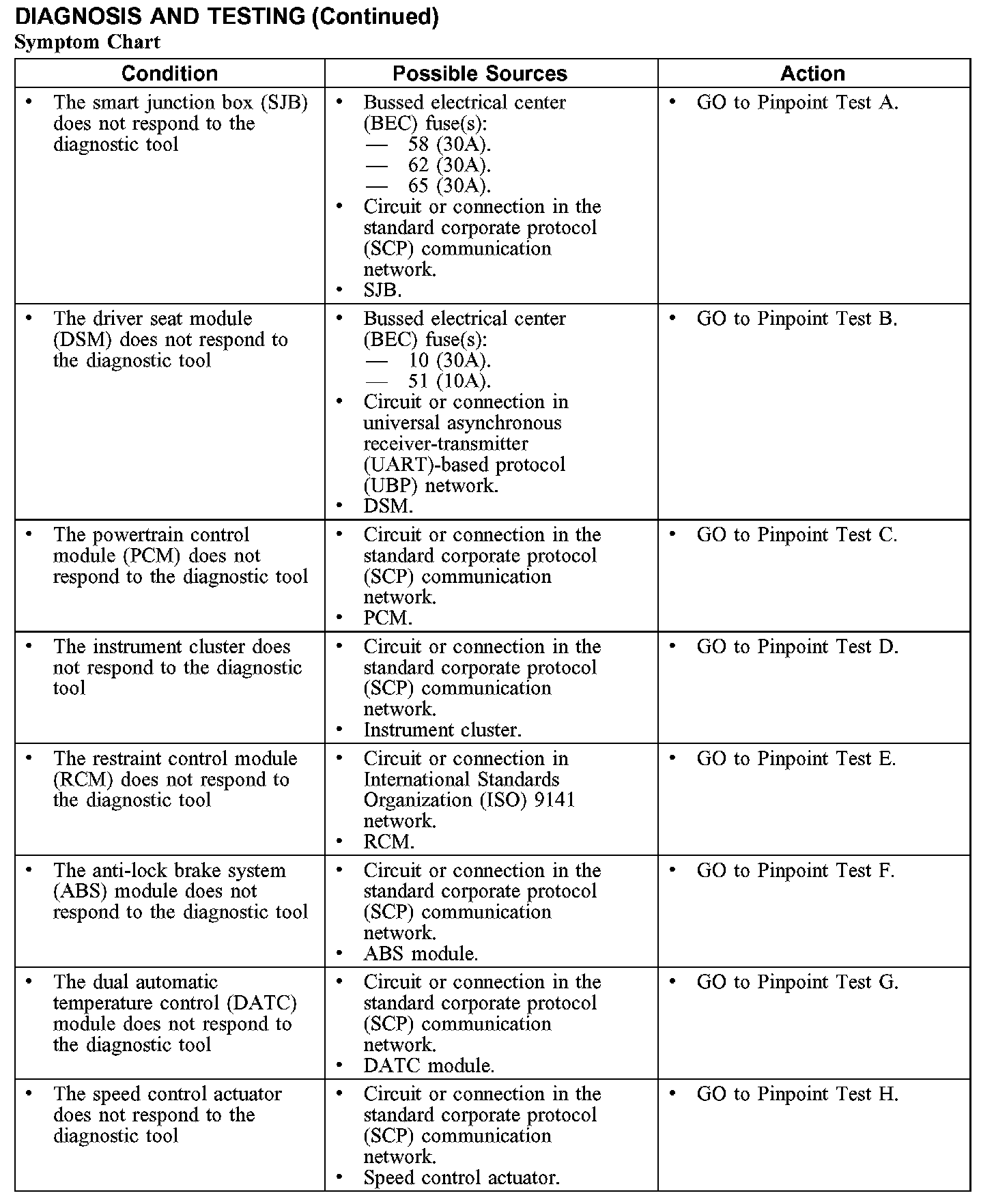 DIAGNOSIS AND TESTING (Continued)
Symptom Chart

| Condition | Possible Sources | Action |
|---|---|---|
| • The smart junction box (SJB) does not respond to the diagnostic tool | • Bussed electrical center (BEC) fuse(s): — 58 (30A). — 62 (30A). — 65 (30A). • Circuit or connection in the standard corporate protocol (SCP) communication network. • SJB. | • GO to Pinpoint Test A. |
| • The driver seat module (DSM) does not respond to the diagnostic tool | • Bussed electrical center (BEC) fuse(s): — 10 (30A). — 51 (10A). • Circuit or connection in universal asynchronous receiver-transmitter (UART)-based protocol (UBP) network. • DSM. | • GO to Pinpoint Test B. |
| • The powertrain control module (PCM) does not respond to the diagnostic tool | • Circuit or connection in the standard corporate protocol (SCP) communication network. • PCM. | • GO to Pinpoint Test C. |
| • The instrument cluster does not respond to the diagnostic tool | • Circuit or connection in the standard corporate protocol (SCP) communication network. • Instrument cluster. | • GO to Pinpoint Test D. |
| • The restraint control module (RCM) does not respond to the diagnostic tool | • Circuit or connection in International Standards Organization (ISO) 9141 network. • RCM. | • GO to Pinpoint Test E. |
| • The anti-lock brake system (ABS) module does not respond to the diagnostic tool | • Circuit or connection in the standard corporate protocol (SCP) communication network. • ABS module. | • GO to Pinpoint Test F. |
| • The dual automatic temperature control (DATC) module does not respond to the diagnostic tool | • Circuit or connection in the standard corporate protocol (SCP) communication network. • DATC module. | • GO to Pinpoint Test G. |
| • The speed control actuator does not respond to the diagnostic tool | • Circuit or connection in the standard corporate protocol (SCP) communication network. • Speed control actuator. | • GO to Pinpoint Test H. |